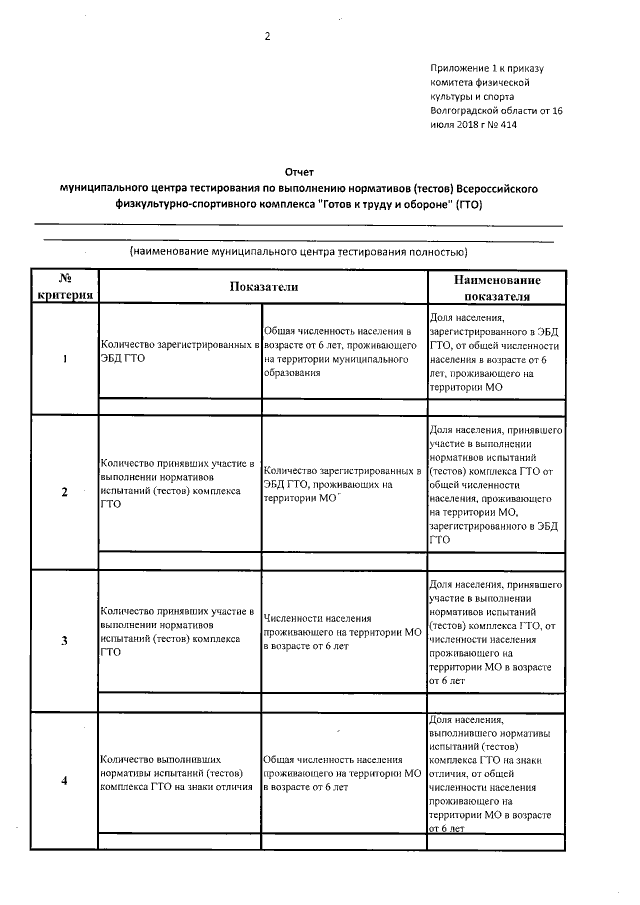 2

Приложение 1 к приказу комитета физической культуры и спорта Волгоградской области от 16 июля 2018 г № 414

Отчет
муниципального центра тестирования по выполнению нормативов (тестов) Всероссийского физкультурно-спортивного комплекса "Готов к труду и обороне" (ГТО)

(наименование муниципального центра тестирования полностью)

| № критерия | Показатели | | Наименование показателя |
|---|---|---|---|
| 1 | Количество зарегистрированных в ЭБД ГТО | Общая численность населения в возрасте от 6 лет, проживающего на территории муниципального образования | Доля населения, зарегистрированного в ЭБД ГТО, от общей численности населения в возрасте от 6 лет, проживающего на территории МО |
| | | | |
| 2 | Количество принявших участие в выполнении нормативов испытаний (тестов) комплекса ГТО | Количество зарегистрированных в ЭБД ГТО, проживающих на территории МО | Доля населения, принявшего участие в выполнении нормативов испытаний (тестов) комплекса ГТО от общей численности населения, проживающего на территории МО, зарегистрированного в ЭБД ГТО |
| | | | |
| 3 | Количество принявших участие в выполнении нормативов испытаний (тестов) комплекса ГТО | Численности населения проживающего на территории МО в возрасте от 6 лет | Доля населения, принявшего участие в выполнении нормативов испытаний (тестов) комплекса ГТО, от численности населения проживающего на территории МО в возрасте от 6 лет |
| | | | |
| 4 | Количество выполнивших нормативы испытаний (тестов) комплекса ГТО на знаки отличия | Общая численность населения проживающего на территории МО в возрасте от 6 лет | Доля населения, выполнившего нормативы испытаний (тестов) комплекса ГТО на знаки отличия, от общей численности населения проживающего на территории МО в возрасте от 6 лет |